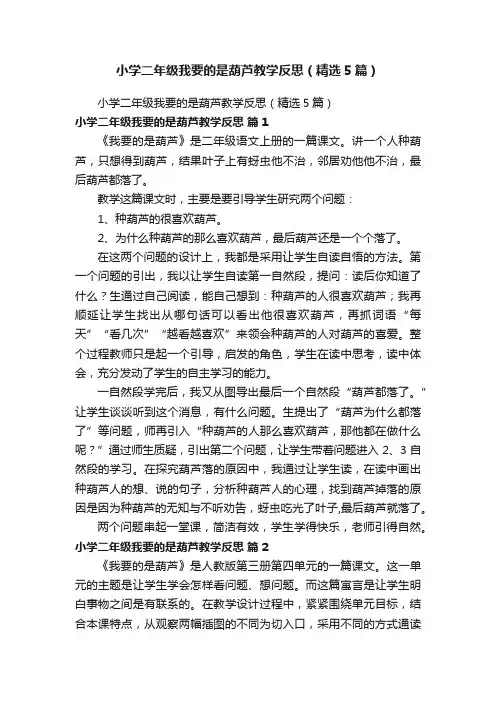 小学二年级我要的是葫芦教学反思（精选5篇）

小学二年级我要的是葫芦教学反思（精选5篇）

小学二年级我要的是葫芦教学反思 篇1

《我要的是葫芦》是二年级语文上册的一篇课文。讲一个人种葫芦，只想得到葫芦，结果叶子上有蚜虫他不治，邻居劝他他不治，最后葫芦都落了。

教学这篇课文时，主要是要引导学生研究两个问题：

1、种葫芦的很喜欢葫芦。

2、为什么种葫芦的那么喜欢葫芦，最后葫芦还是一个个落了。

在这两个问题的设计上，我都是采用让学生自读自悟的方法。第一个问题的引出，我以让学生自读第一自然段，提问：读后你知道了什么？生通过自己阅读，能自己想到：种葫芦的人很喜欢葫芦；我再顺延让学生找出从哪句话可以看出他很喜欢葫芦，再抓词语“每天”“看几次”“越看越喜欢”来领会种葫芦的人对葫芦的喜爱。整个过程教师只是起一个引导，启发的角色，学生在读中思考，读中体会，充分发动了学生的自主学习的能力。

一自然段学完后，我又从图导出最后一个自然段“葫芦都落了。”让学生谈谈听到这个消息，有什么问题。生提出了“葫芦为什么都落了”等问题，师再引入“种葫芦的人那么喜欢葫芦，那他都在做什么呢？”通过师生质疑，引出第二个问题，让学生带着问题进入2、3自然段的学习。在探究葫芦落的原因中，我通过让学生读，在读中画出种葫芦人的想、说的句子，分析种葫芦人的心理，找到葫芦掉落的原因是因为种葫芦的无知与不听劝告，蚜虫吃光了叶子,最后葫芦就落了。

两个问题串起一堂课，简洁有效，学生学得快乐，老师引得自然。

小学二年级我要的是葫芦教学反思 篇2

《我要的是葫芦》是人教版第三册第四单元的一篇课文。这一单元的主题是让学生学会怎样看问题、想问题。而这篇寓言是让学生明白事物之间是有联系的。在教学设计过程中，紧紧围绕单元目标，结合本课特点，从观察两幅插图的不同为切入口，采用不同的方式通读